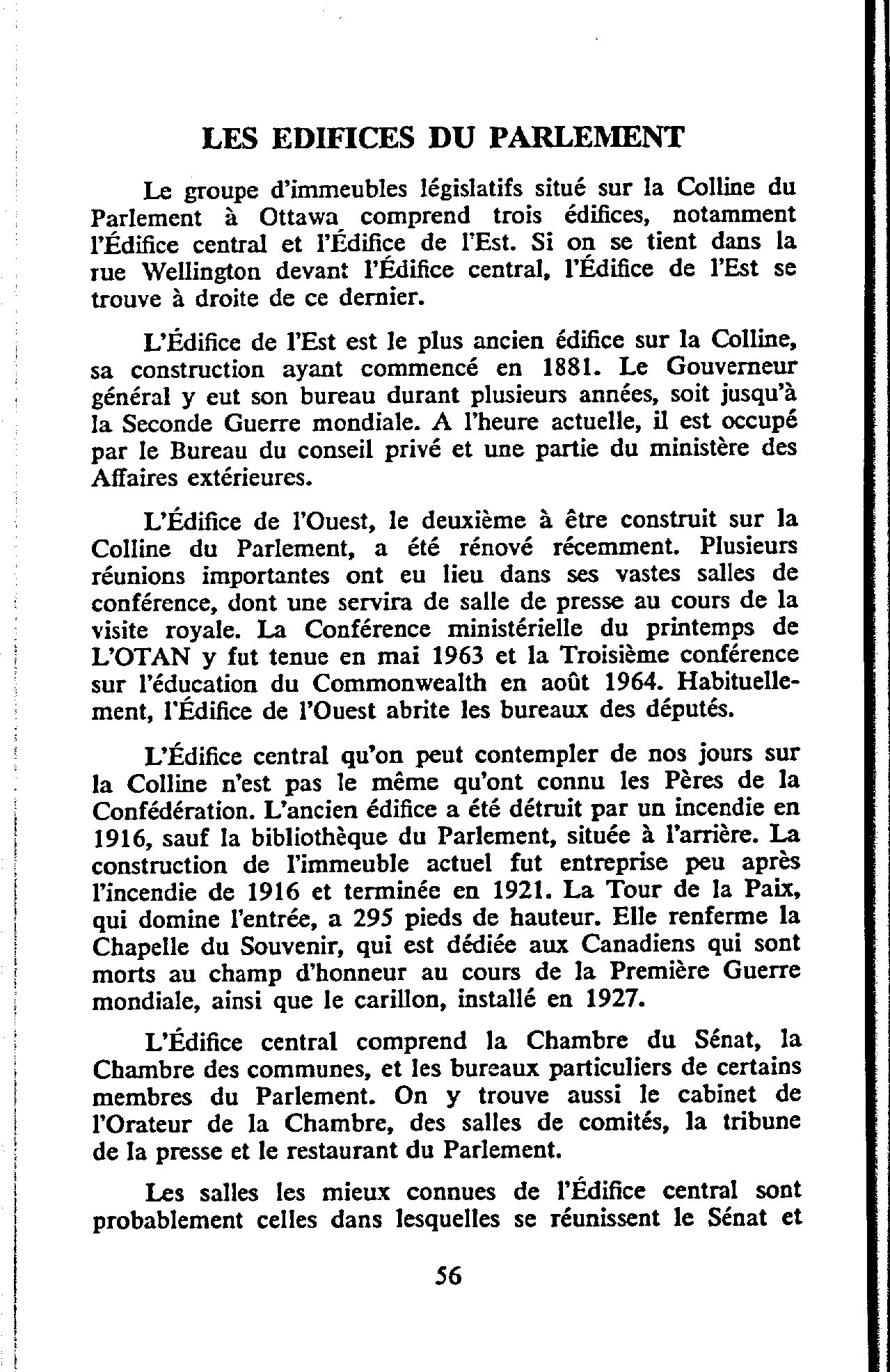 LES EDIFICES DU PARLEMENT

Le groupe d'immeubles législatifs situé sur la Colline du Parlement à Ottawa comprend trois édifices, notamment l'Édifice central et l'Édifice de l'Est. Si on se tient dans la rue Wellington devant l'Édifice central, l'Édifice de l'Est se trouve à droite de ce dernier.

L'Édifice de l'Est est le plus ancien édifice sur la Colline, sa construction ayant commencé en 1881. Le Gouverneur général y eut son bureau durant plusieurs années, soit jusqu'à la Seconde Guerre mondiale. A l'heure actuelle, il est occupé par le Bureau du conseil privé et une partie du ministère des Affaires extérieures.

L'Édifice de l'Ouest, le deuxième à être construit sur la Colline du Parlement, a été rénové récemment. Plusieurs réunions importantes ont eu lieu dans ses vastes salles de conférence, dont une servira de salle de presse au cours de la visite royale. La Conférence ministérielle du printemps de L'OTAN y fut tenue en mai 1963 et la Troisième conférence sur l'éducation du Commonwealth en août 1964. Habituellement, l'Édifice de l'Ouest abrite les bureaux des députés.

L'Édifice central qu'on peut contempler de nos jours sur la Colline n'est pas le même qu'ont connu les Pères de la Confédération. L'ancien édifice a été détruit par un incendie en 1916, sauf la bibliothèque du Parlement, située à l'arrière. La construction de l'immeuble actuel fut entreprise peu après l'incendie de 1916 et terminée en 1921. La Tour de la Paix, qui domine l'entrée, a 295 pieds de hauteur. Elle renferme la Chapelle du Souvenir, qui est dédiée aux Canadiens qui sont morts au champ d'honneur au cours de la Première Guerre mondiale, ainsi que le carillon, installé en 1927.

L'Édifice central comprend la Chambre du Sénat, la Chambre des communes, et les bureaux particuliers de certains membres du Parlement. On y trouve aussi le cabinet de l'Orateur de la Chambre, des salles de comités, la tribune de la presse et le restaurant du Parlement.

Les salles les mieux connues de l'Édifice central sont probablement celles dans lesquelles se réunissent le Sénat et

56